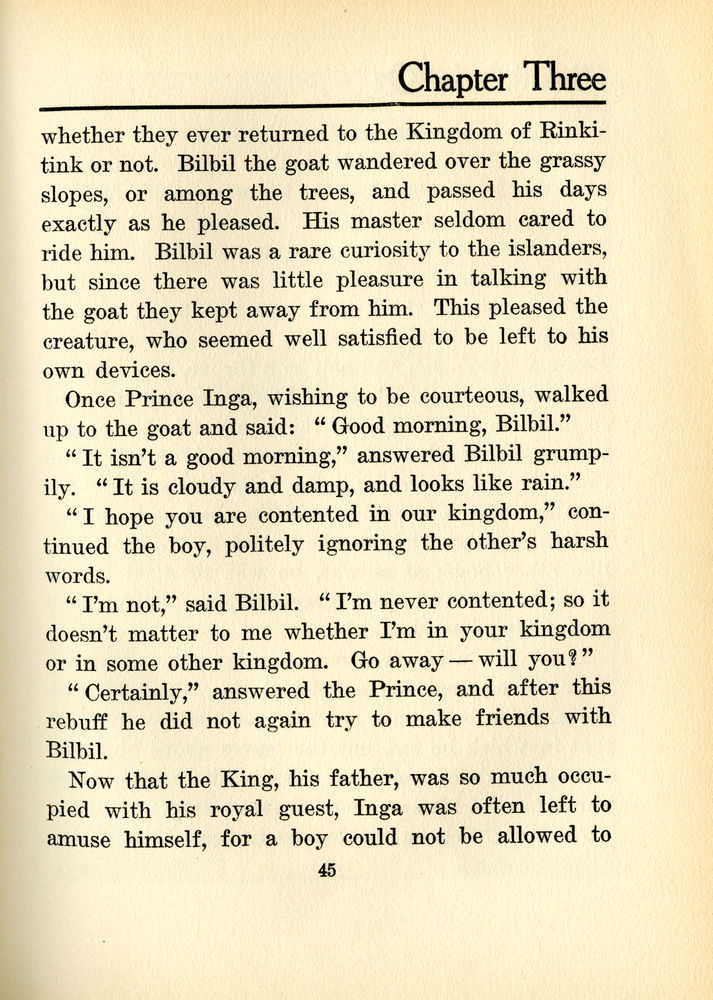 Chapter Three

whether they ever returned to the Kingdom of Rinkitink or not. Bilbil the goat wandered over the grassy slopes, or among the trees, and passed his days exactly as he pleased. His master seldom cared to ride him. Bilbil was a rare curiosity to the islanders, but since there was little pleasure in talking with the goat they kept away from him. This pleased the creature, who seemed well satisfied to be left to his own devices.

Once Prince Inga, wishing to be courteous, walked up to the goat and said: "Good morning, Bilbil."

"It isn't a good morning," answered Bilbil grumpily. "It is cloudy and damp, and looks like rain."

"I hope you are contented in our kingdom," continued the boy, politely ignoring the other's harsh words.

"I'm not," said Bilbil. "I'm never contented; so it doesn't matter to me whether I'm in your kingdom or in some other kingdom. Go away — will you?"

"Certainly," answered the Prince, and after this rebuff he did not again try to make friends with Bilbil.

Now that the King, his father, was so much occupied with his royal guest, Inga was often left to amuse himself, for a boy could not be allowed to

45